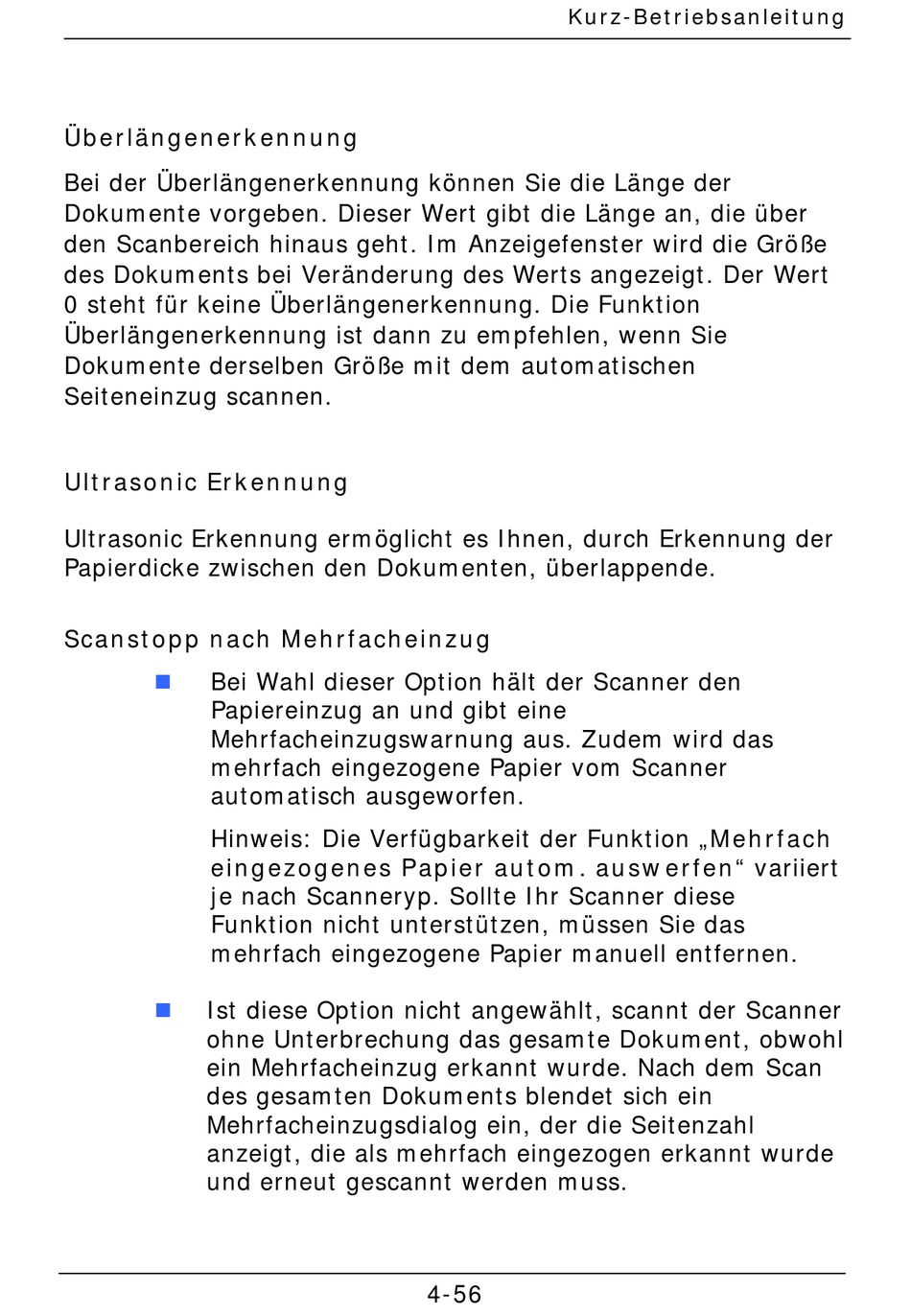 Kurz-Betriebsanleitung

Überlängenerkennung

Bei der Überlängenerkennung können Sie die Länge der Dokumente vorgeben. Dieser Wert gibt die Länge an, die über den Scanbereich hinaus geht. Im Anzeigefenster wird die Größe des Dokuments bei Veränderung des Werts angezeigt. Der Wert 0 steht für keine Überlängenerkennung. Die Funktion Überlängenerkennung ist dann zu empfehlen, wenn Sie Dokumente derselben Größe mit dem automatischen Seiteneinzug scannen.

Ultrasonic Erkennung

Ultrasonic Erkennung ermöglicht es Ihnen, durch Erkennung der Papierdicke zwischen den Dokumenten, überlappende.

Scanstopp nach Mehrfacheinzug

Bei Wahl dieser Option hält der Scanner den Papiereinzug an und gibt eine Mehrfacheinzugswarnung aus. Zudem wird das mehrfach eingezogene Papier vom Scanner automatisch ausgeworfen.

Hinweis: Die Verfügbarkeit der Funktion „Mehrfach eingezogenes Papier autom. auswerfen“ variiert je nach Scanneryp. Sollte Ihr Scanner diese Funktion nicht unterstützen, müssen Sie das mehrfach eingezogene Papier manuell entfernen.

Ist diese Option nicht angewählt, scannt der Scanner ohne Unterbrechung das gesamte Dokument, obwohl ein Mehrfacheinzug erkannt wurde. Nach dem Scan des gesamten Dokuments blendet sich ein Mehrfacheinzugsdialog ein, der die Seitenzahl anzeigt, die als mehrfach eingezogen erkannt wurde und erneut gescannt werden muss.

4-56